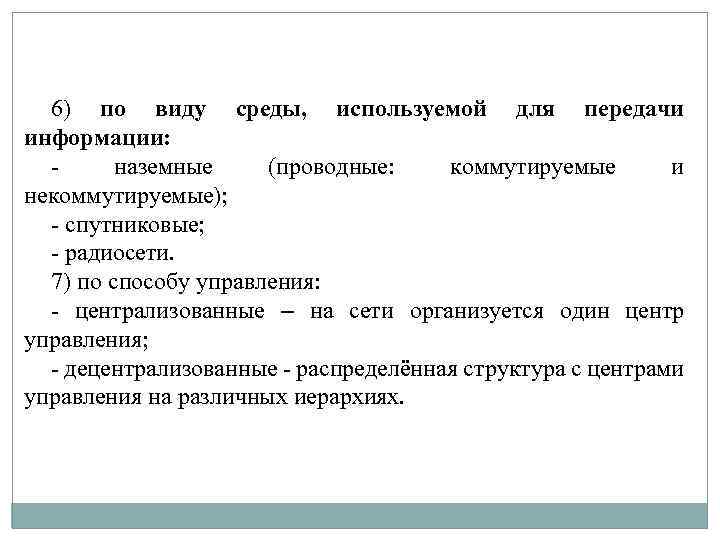 6) по виду среды, используемой для передачи информации:

- наземные (проводные: коммутируемые и некоммутируемые);

- спутниковые;

- радиосети.

7) по способу управления:

- централизованные – на сети организуется один центр управления;

- децентрализованные - распределённая структура с центрами управления на различных иерархиях.